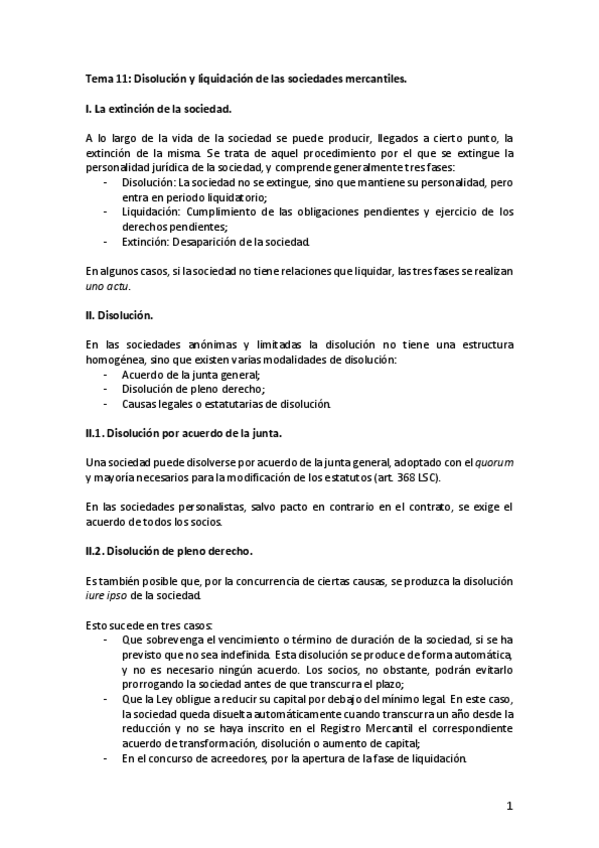 Tema 11: Disolución y liquidación de las sociedades mercantiles.

I. La extinción de la sociedad.

A lo largo de la vida de la sociedad se puede producir, llegados a cierto punto, la extinción de la misma. Se trata de aquel procedimiento por el que se extingue la personalidad jurídica de la sociedad, y comprende generalmente tres fases:
- Disolución: La sociedad no se extingue, sino que mantiene su personalidad, pero entra en periodo liquidatorio;
- Liquidación: Cumplimiento de las obligaciones pendientes y ejercicio de los derechos pendientes;
- Extinción: Desaparición de la sociedad.

En algunos casos, si la sociedad no tiene relaciones que liquidar, las tres fases se realizan uno actu.

II. Disolución.

En las sociedades anónimas y limitadas la disolución no tiene una estructura homogénea, sino que existen varias modalidades de disolución:
- Acuerdo de la junta general;
- Disolución de pleno derecho;
- Causas legales o estatutarias de disolución.

II.1. Disolución por acuerdo de la junta.

Una sociedad puede disolverse por acuerdo de la junta general, adoptado con el quorum y mayoría necesarios para la modificación de los estatutos (art. 368 LSC).

En las sociedades personalistas, salvo pacto en contrario en el contrato, se exige el acuerdo de todos los socios.

II.2. Disolución de pleno derecho.

Es también posible que, por la concurrencia de ciertas causas, se produzca la disolución iure ipso de la sociedad.

Esto sucede en tres casos:
- Que sobrevenga el vencimiento o término de duración de la sociedad, si se ha previsto que no sea indefinida. Esta disolución se produce de forma automática, y no es necesario ningún acuerdo. Los socios, no obstante, podrán evitarlo prorrogando la sociedad antes de que transcurra el plazo;
- Que la Ley obligue a reducir su capital por debajo del mínimo legal. En este caso, la sociedad queda disuelta automáticamente cuando transcurra un año desde la reducción y no se haya inscrito en el Registro Mercantil el correspondiente acuerdo de transformación, disolución o aumento de capital;
- En el concurso de acreedores, por la apertura de la fase de liquidación.

1